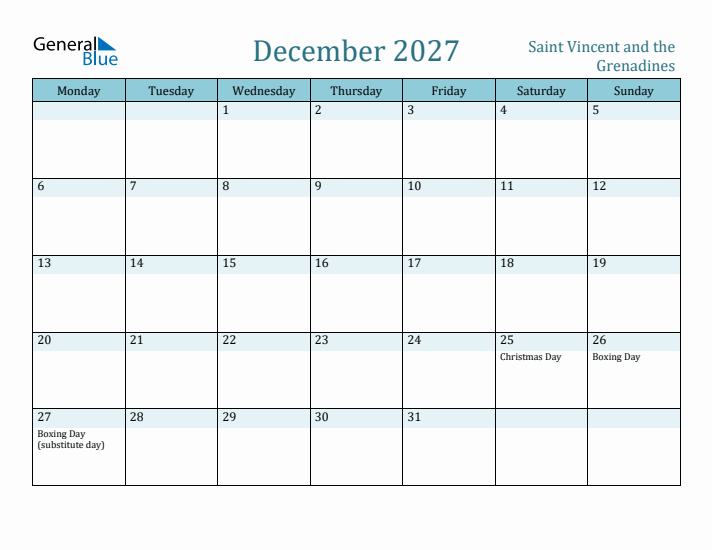 General Blue

December 2027

Saint Vincent and the Grenadines

| Monday | Tuesday | Wednesday | Thursday | Friday | Saturday | Sunday |
|---|---|---|---|---|---|---|
| | | 1 | 2 | 3 | 4 | 5 |
| 6 | 7 | 8 | 9 | 10 | 11 | 12 |
| 13 | 14 | 15 | 16 | 17 | 18 | 19 |
| 20 | 21 | 22 | 23 | 24 | 25 Christmas Day | 26 Boxing Day |
| 27 Boxing Day (substitute day) | 28 | 29 | 30 | 31 | | |